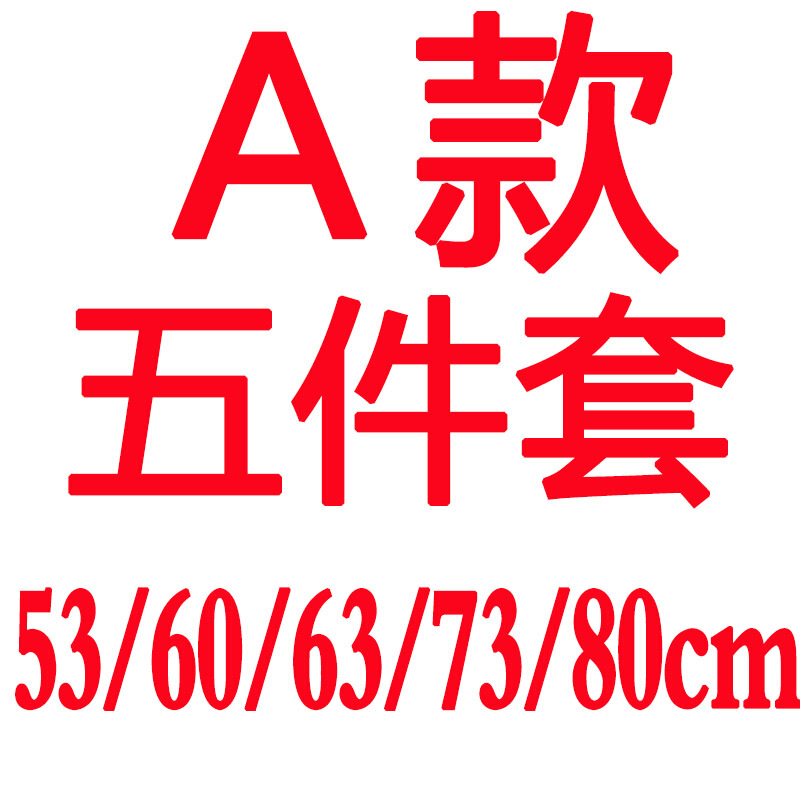 A款
五件套
53/60/63/73/80cm